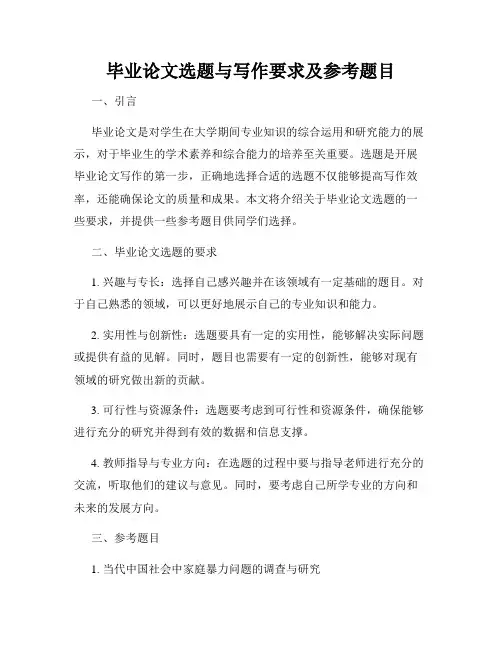 毕业论文选题与写作要求及参考题目

一、引言

毕业论文是对学生在大学期间专业知识的综合运用和研究能力的展示，对于毕业生的学术素养和综合能力的培养至关重要。选题是开展毕业论文写作的第一步，正确地选择合适的选题不仅能够提高写作效率，还能确保论文的质量和成果。本文将介绍关于毕业论文选题的一些要求，并提供一些参考题目供同学们选择。

二、毕业论文选题的要求

1.兴趣与专长：选择自己感兴趣并在该领域有一定基础的题目。对于自己熟悉的领域，可以更好地展示自己的专业知识和能力。

2.实用性与创新性：选题要具有一定的实用性，能够解决实际问题或提供有益的见解。同时，题目也需要有一定的创新性，能够对现有领域的研究做出新的贡献。

3.可行性与资源条件：选题要考虑到可行性和资源条件，确保能够进行充分的研究并得到有效的数据和信息支撑。

4.教师指导与专业方向：在选题的过程中要与指导老师进行充分的交流，听取他们的建议与意见。同时，要考虑自己所学专业的方向和未来的发展方向。

三、参考题目

1.当代中国社会中家庭暴力问题的调查与研究